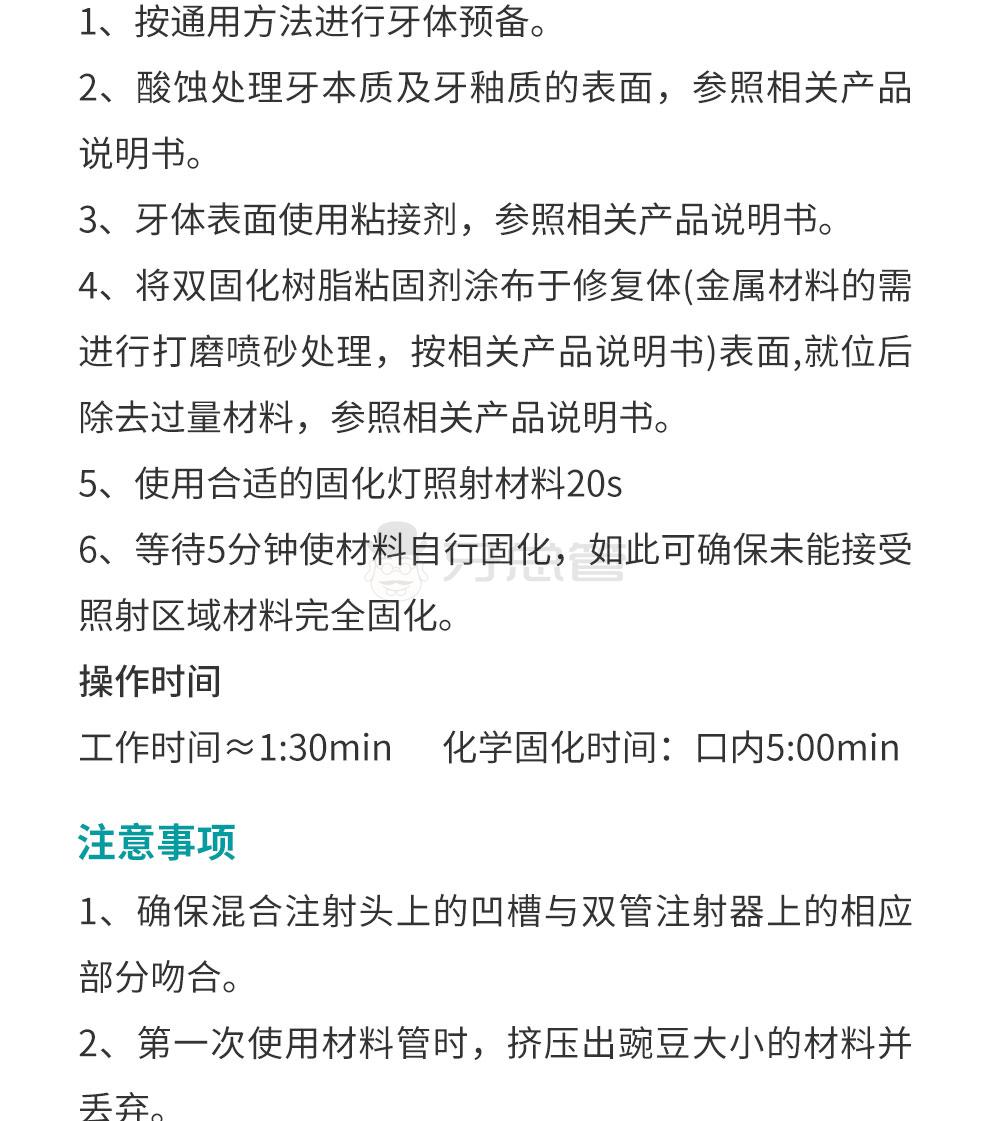 1、按通用方法进行牙体预备。

2、酸蚀处理牙本质及牙釉质的表面，参照相关产品说明书。

3、牙体表面使用粘接剂，参照相关产品说明书。

4、将双固化树脂粘固剂涂布于修复体(金属材料的需进行打磨喷砂处理，按相关产品说明书)表面,就位后除去过量材料，参照相关产品说明书。

5、使用合适的固化灯照射材料20s

6、等待5分钟使材料自行固化，如此可确保未能接受照射区域材料完全固化。

操作时间

工作时间≈1:30min　化学固化时间：口内5:00min

注意事项

1、确保混合注射头上的凹槽与双管注射器上的相应部分吻合。

2、第一次使用材料管时，挤压出豌豆大小的材料并丢弃。